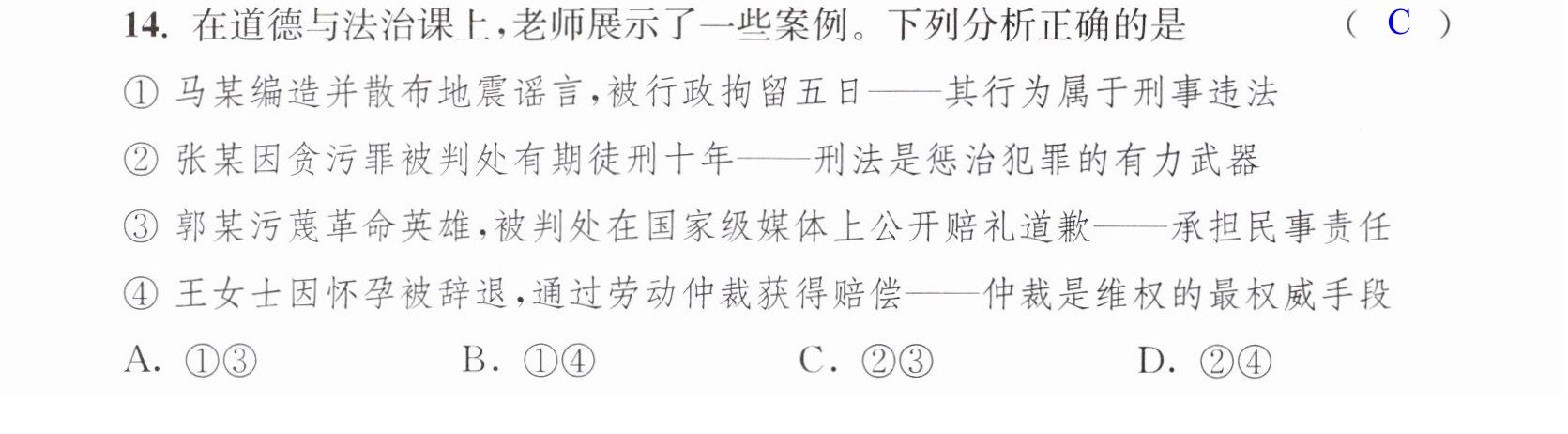 14.在道德与法治课上,老师展示了一些案例。下列分析正确的是 ( C )

①马某编造并散布地震谣言,被行政拘留五日——其行为属于刑事违法

②张某因贪污罪被判处有期徒刑十年——刑法是惩治犯罪的有力武器

③郭某污蔑革命英雄,被判处在国家级媒体上公开赔礼道歉——承担民事责任

④王女士因怀孕被辞退,通过劳动仲裁获得赔偿——仲裁是维权的最权威手段

A.①③ B.①④ C.②③ D.②④